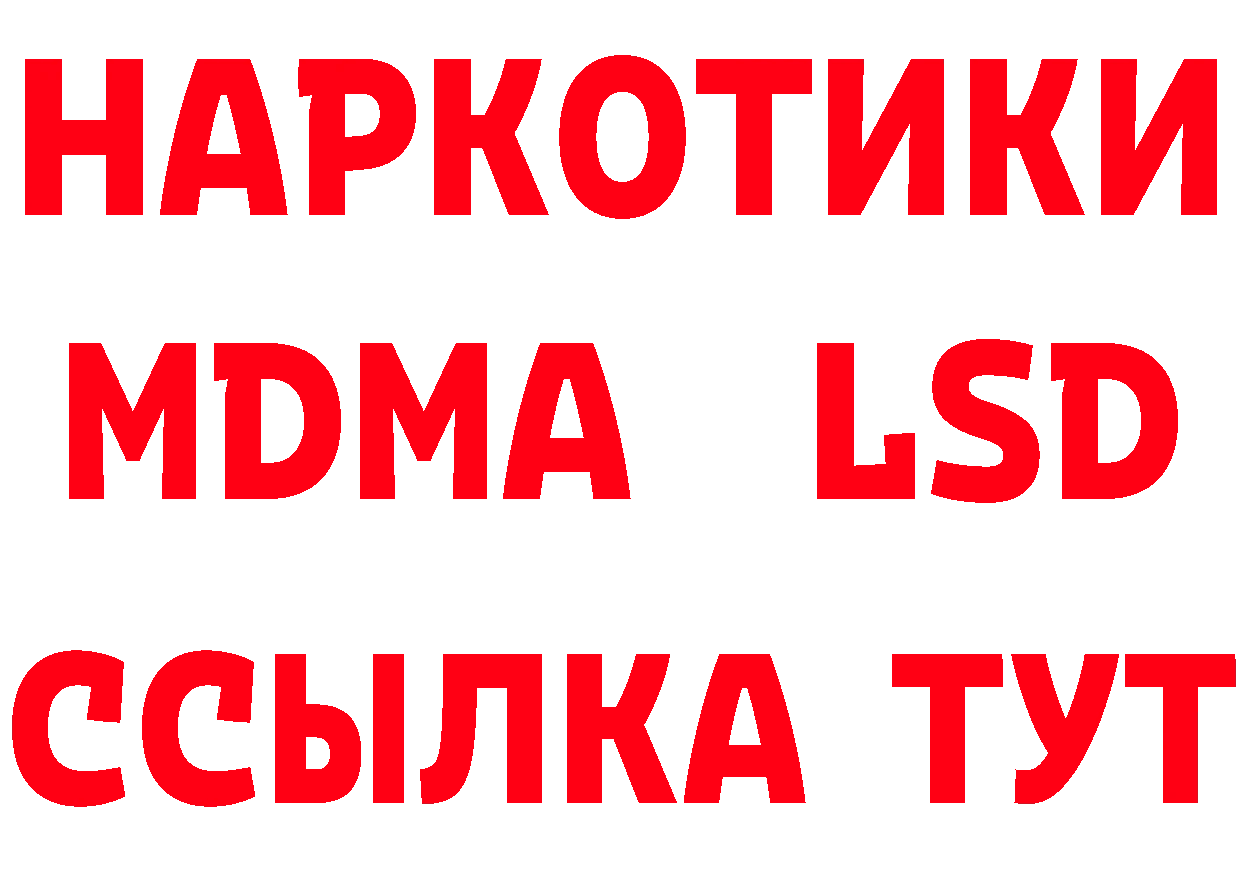 НАРКОТИКИ
MDMA LSD
ССЫЛКА ТУТ